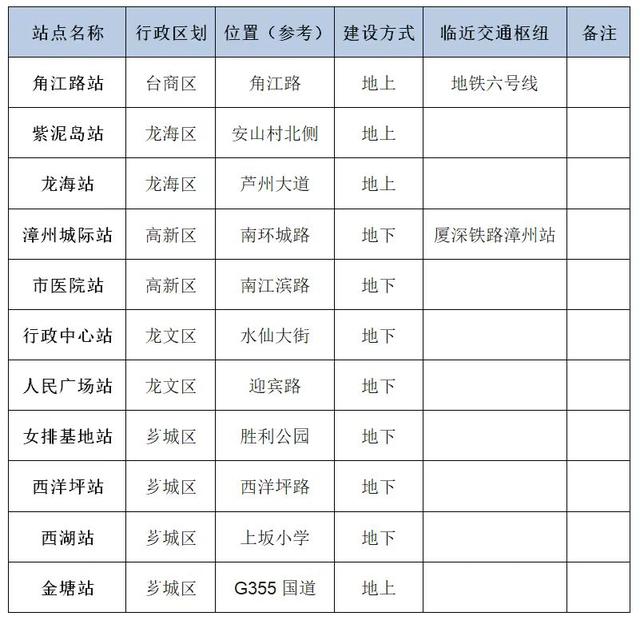 | 站点名称 | 行政区划 | 位置（参考） | 建设方式 | 临近交通枢纽 | 备注 |
|---|---|---|---|---|---|
| 角江路站 | 台商区 | 角江路 | 地上 | 地铁六号线 | |
| 紫泥岛站 | 龙海区 | 安山村北侧 | 地上 | | |
| 龙海站 | 龙海区 | 芦州大道 | 地上 | | |
| 漳州城际站 | 高新区 | 南环城路 | 地下 | 厦深铁路漳州站 | |
| 市医院站 | 高新区 | 南江滨路 | 地下 | | |
| 行政中心站 | 龙文区 | 水仙大街 | 地下 | | |
| 人民广场站 | 龙文区 | 迎宾路 | 地下 | | |
| 女排基地站 | 芗城区 | 胜利公园 | 地下 | | |
| 西洋坪站 | 芗城区 | 西洋坪路 | 地下 | | |
| 西湖站 | 芗城区 | 上坂小学 | 地下 | | |
| 金塘站 | 芗城区 | G355 国道 | 地上 | | |